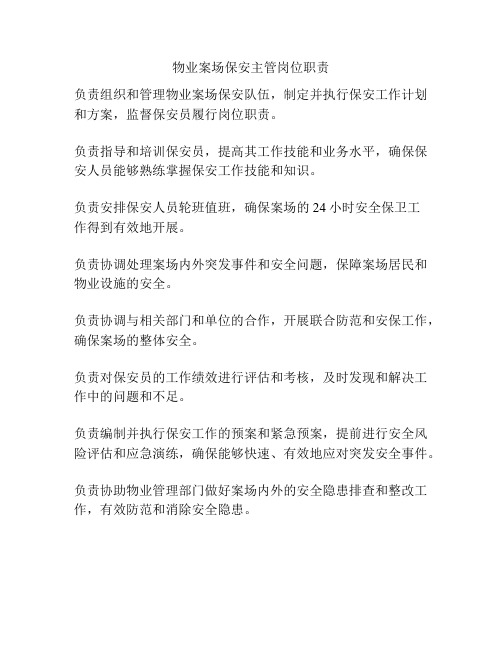 物业案场保安主管岗位职责

负责组织和管理物业案场保安队伍，制定并执行保安工作计划和方案，监督保安员履行岗位职责。

负责指导和培训保安员，提高其工作技能和业务水平，确保保安人员能够熟练掌握保安工作技能和知识。

负责安排保安人员轮班值班，确保案场的 24 小时安全保卫工作得到有效地开展。

负责协调处理案场内外突发事件和安全问题，保障案场居民和物业设施的安全。

负责协调与相关部门和单位的合作，开展联合防范和安保工作，确保案场的整体安全。

负责对保安员的工作绩效进行评估和考核，及时发现和解决工作中的问题和不足。

负责编制并执行保安工作的预案和紧急预案，提前进行安全风险评估和应急演练，确保能够快速、有效地应对突发安全事件。

负责协助物业管理部门做好案场内外的安全隐患排查和整改工作，有效防范和消除安全隐患。